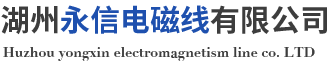 湖州永信电磁线有限公司
Huzhou yongxin electromagnetism line co. LTD